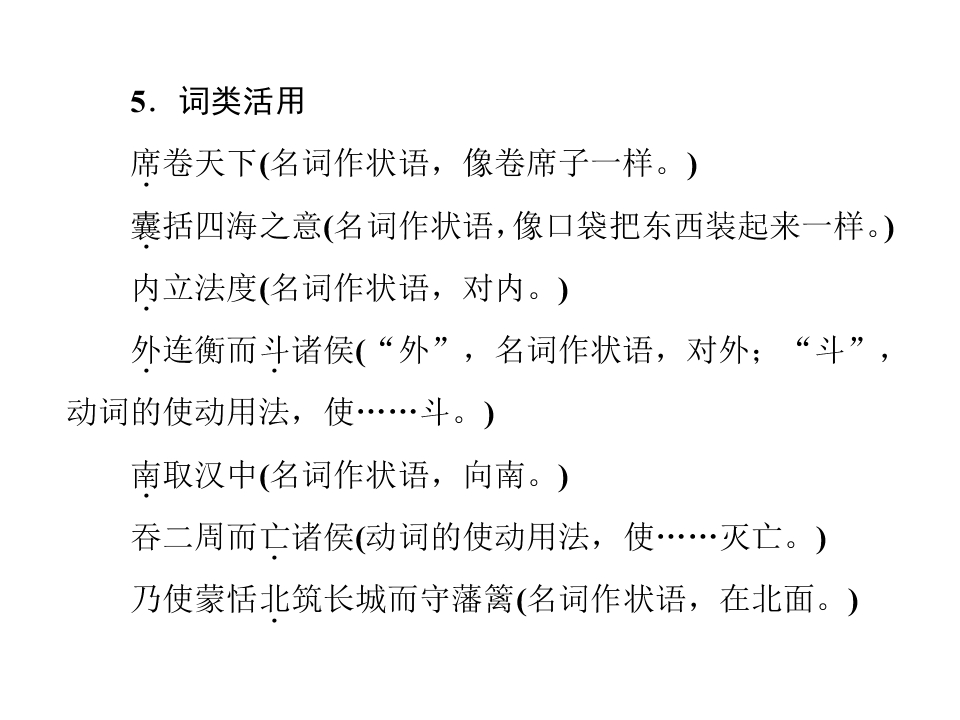 5．词类活用

席卷天下(名词作状语，像卷席子一样。)

囊括四海之意(名词作状语，像口袋把东西装起来一样。)

内立法度(名词作状语，对内。)

外连衡而斗诸侯(“外”，名词作状语，对外；“斗”，动词的使动用法，使……斗。)

南取汉中(名词作状语，向南。)

吞二周而亡诸侯(动词的使动用法，使……灭亡。)

乃使蒙恬北筑长城而守藩篱(名词作状语，在北面。)